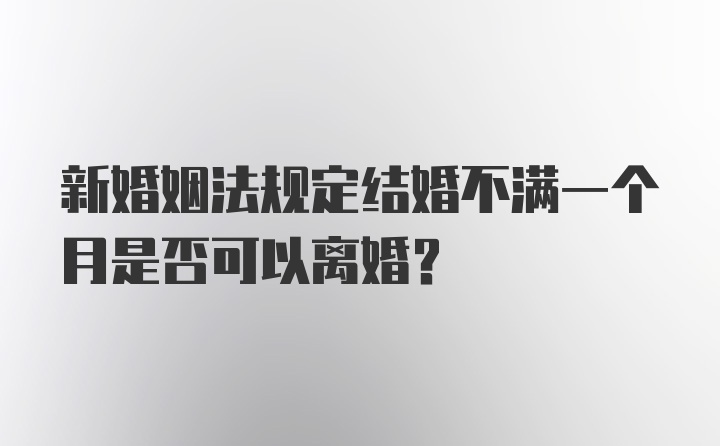 新婚姻法规定结婚不满一个月是否可以离婚？